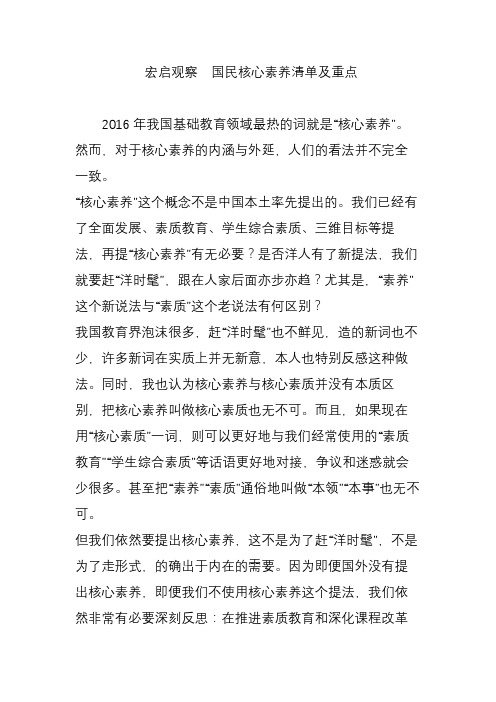 宏启观察　国民核心素养清单及重点

2016 年我国基础教育领域最热的词就是“核心素养”。然而，对于核心素养的内涵与外延，人们的看法并不完全一致。

“核心素养”这个概念不是中国本土率先提出的。我们已经有了全面发展、素质教育、学生综合素质、三维目标等提法，再提“核心素养”有无必要？是否洋人有了新提法，我们就要赶“洋时髦”，跟在人家后面亦步亦趋？尤其是，“素养”这个新说法与“素质”这个老说法有何区别？

我国教育界泡沫很多，赶“洋时髦”也不鲜见，造的新词也不少，许多新词在实质上并无新意，本人也特别反感这种做法。同时，我也认为核心素养与核心素质并没有本质区别，把核心素养叫做核心素质也无不可。而且，如果现在用“核心素质”一词，则可以更好地与我们经常使用的“素质教育”“学生综合素质”等话语更好地对接，争议和迷惑就会少很多。甚至把“素养”“素质”通俗地叫做“本领”“本事”也无不可。

但我们依然要提出核心素养，这不是为了赶“洋时髦”，不是为了走形式，的确出于内在的需要。因为即便国外没有提出核心素养，即便我们不使用核心素养这个提法，我们依然非常有必要深刻反思：在推进素质教育和深化课程改革